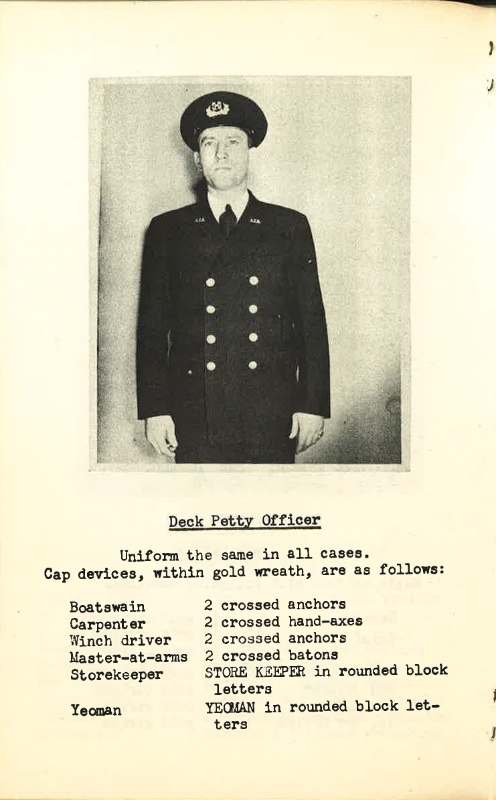 Deck Petty Officer

Uniform the same in all cases.
Cap devices, within gold wreath, are as follows:

| | |
|---|---|
| Boatswain | 2 crossed anchors |
| Carpenter | 2 crossed hand-axes |
| Winch driver | 2 crossed anchors |
| Master-at-arms | 2 crossed batons |
| Storekeeper | STORE KEEPER in rounded block letters |
| Yeoman | YEOMAN in rounded block letters |